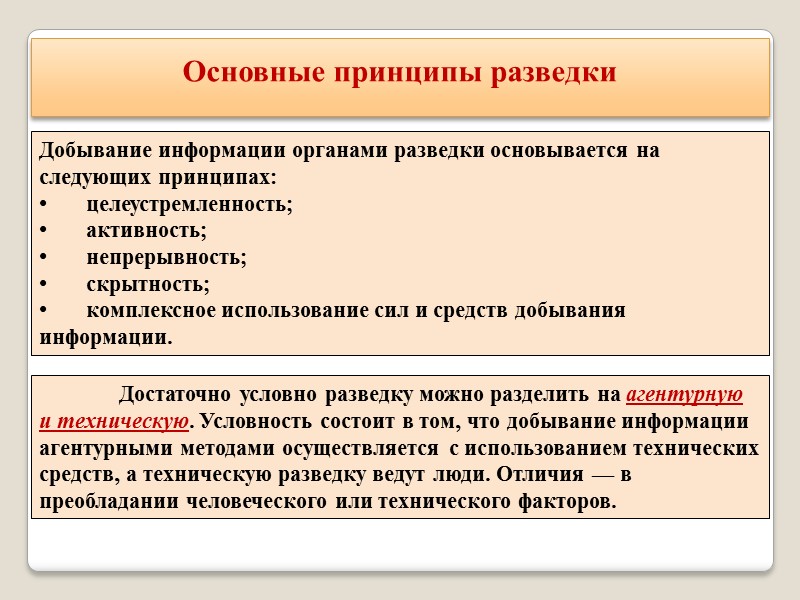 Основные принципы разведки

Добывание информации органами разведки основывается на следующих принципах:
• целеустремленность;
• активность;
• непрерывность;
• скрытность;
• комплексное использование сил и средств добывания информации.

Достаточно условно разведку можно разделить на агентурную и техническую. Условность состоит в том, что добывание информации агентурными методами осуществляется с использованием технических средств, а техническую разведку ведут люди. Отличия — в преобладании человеческого или технического факторов.